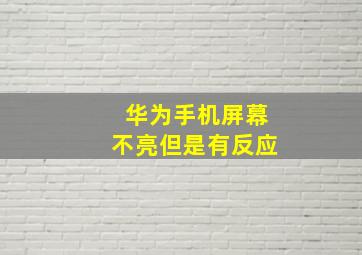 华为手机屏幕
不亮但是有反应